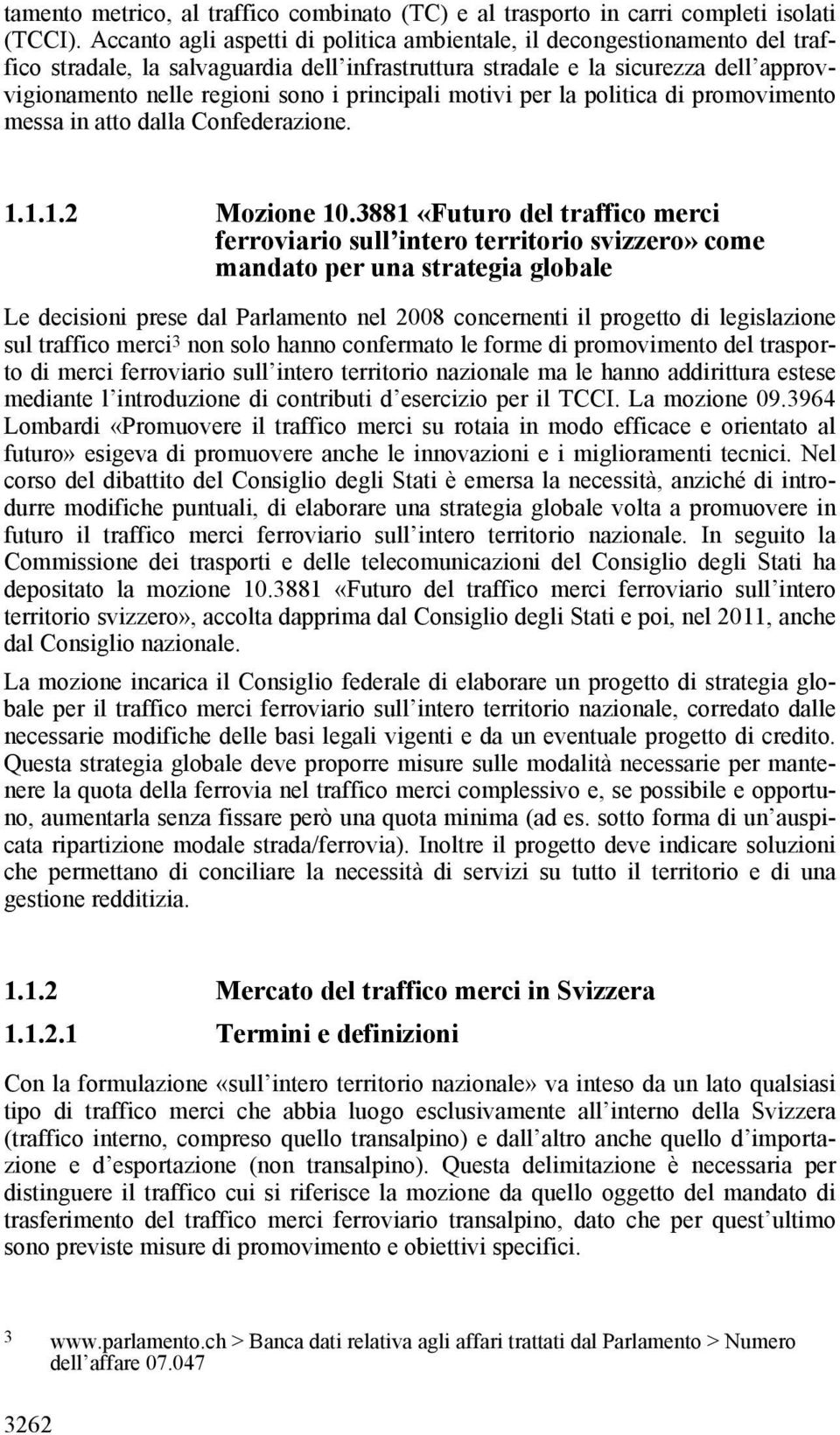 tamento metrico, al traffico combinato (TC) e al trasporto in carri completi isolati (TCCI). Accanto agli aspetti di politica ambientale, il decongestionamento del traffico stradale, la salvaguardia dell'infrastruttura stradale e la sicurezza dell'approvvigionamento nelle regioni sono i principali motivi per la politica di promovimento messa in atto dalla Confederazione.

1.1.1.2 Mozione 10.3881 «Futuro del traffico merci ferroviario sull'intero territorio svizzero» come mandato per una strategia globale

Le decisioni prese dal Parlamento nel 2008 concernenti il progetto di legislazione sul traffico merci$^3$ non solo hanno confermato le forme di promovimento del trasporto di merci ferroviario sull'intero territorio nazionale ma le hanno addirittura estese mediante l'introduzione di contributi d'esercizio per il TCCI. La mozione 09.3964 Lombardi «Promuovere il traffico merci su rotaia in modo efficace e orientato al futuro» esigeva di promuovere anche le innovazioni e i miglioramenti tecnici. Nel corso del dibattito del Consiglio degli Stati è emersa la necessità, anziché di introdurre modifiche puntuali, di elaborare una strategia globale volta a promuovere in futuro il traffico merci ferroviario sull'intero territorio nazionale. In seguito la Commissione dei trasporti e delle telecomunicazioni del Consiglio degli Stati ha depositato la mozione 10.3881 «Futuro del traffico merci ferroviario sull'intero territorio svizzero», accolta dapprima dal Consiglio degli Stati e poi, nel 2011, anche dal Consiglio nazionale.

La mozione incarica il Consiglio federale di elaborare un progetto di strategia globale per il traffico merci ferroviario sull'intero territorio nazionale, corredato dalle necessarie modifiche delle basi legali vigenti e da un eventuale progetto di credito. Questa strategia globale deve proporre misure sulle modalità necessarie per mantenere la quota della ferrovia nel traffico merci complessivo e, se possibile e opportuno, aumentarla senza fissare però una quota minima (ad es. sotto forma di un'auspicata ripartizione modale strada/ferrovia). Inoltre il progetto deve indicare soluzioni che permettano di conciliare la necessità di servizi su tutto il territorio e di una gestione redditizia.

1.1.2 Mercato del traffico merci in Svizzera

1.1.2.1 Termini e definizioni

Con la formulazione «sull'intero territorio nazionale» va inteso da un lato qualsiasi tipo di traffico merci che abbia luogo esclusivamente all'interno della Svizzera (traffico interno, compreso quello transalpino) e dall'altro anche quello d'importazione e d'esportazione (non transalpino). Questa delimitazione è necessaria per distinguere il traffico cui si riferisce la mozione da quello oggetto del mandato di trasferimento del traffico merci ferroviario transalpino, dato che per quest'ultimo sono previste misure di promovimento e obiettivi specifici.

3 www.parlamento.ch > Banca dati relativa agli affari trattati dal Parlamento > Numero dell'affare 07.047

3262